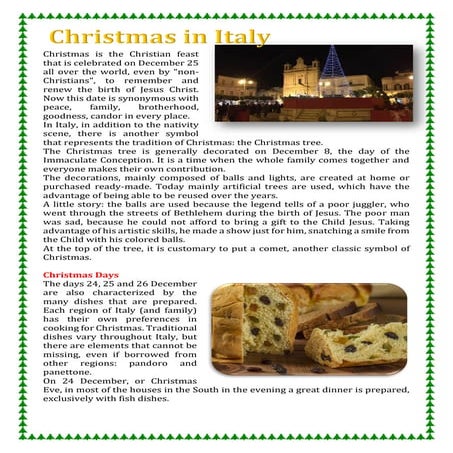 Christmas in Italy

Christmas is the Christian feast that is celebrated on December 25 all over the world, even by "non-Christians", to remember and renew the birth of Jesus Christ. Now this date is synonymous with peace, family, brotherhood, goodness, candor in every place.
In Italy, in addition to the nativity scene, there is another symbol that represents the tradition of Christmas: the Christmas tree.
The Christmas tree is generally decorated on December 8, the day of the Immaculate Conception. It is a time when the whole family comes together and everyone makes their own contribution.
The decorations, mainly composed of balls and lights, are created at home or purchased ready-made. Today mainly artificial trees are used, which have the advantage of being able to be reused over the years.
A little story: the balls are used because the legend tells of a poor juggler, who went through the streets of Bethlehem during the birth of Jesus. The poor man was sad, because he could not afford to bring a gift to the Child Jesus. Taking advantage of his artistic skills, he made a show just for him, snatching a smile from the Child with his colored balls.
At the top of the tree, it is customary to put a comet, another classic symbol of Christmas.

Christmas Days
The days 24, 25 and 26 December are also characterized by the many dishes that are prepared. Each region of Italy (and family) has their own preferences in cooking for Christmas. Traditional dishes vary throughout Italy, but there are elements that cannot be missing, even if borrowed from other regions: pandoro and panettone.
On 24 December, or Christmas Eve, in most of the houses in the South in the evening a great dinner is prepared, exclusively with fish dishes.